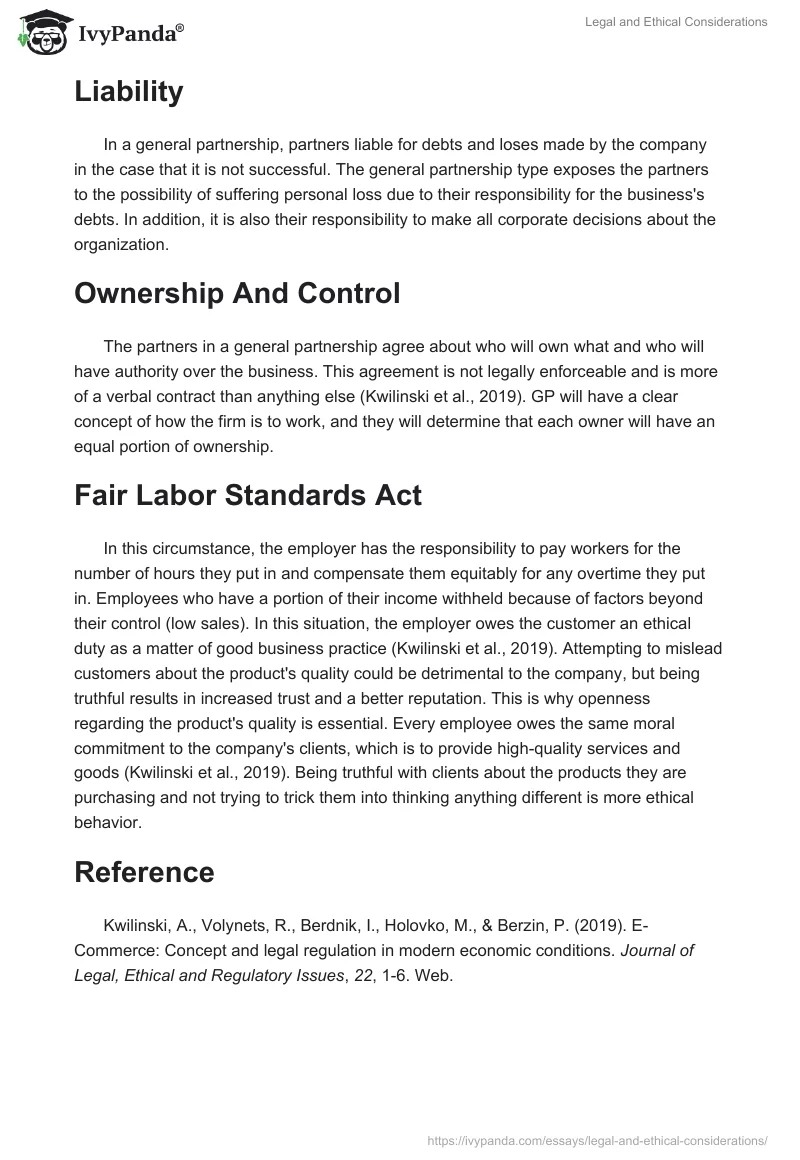 IvyPanda®

Legal and Ethical Considerations

Liability

In a general partnership, partners liable for debts and loses made by the company in the case that it is not successful. The general partnership type exposes the partners to the possibility of suffering personal loss due to their responsibility for the business's debts. In addition, it is also their responsibility to make all corporate decisions about the organization.

Ownership And Control

The partners in a general partnership agree about who will own what and who will have authority over the business. This agreement is not legally enforceable and is more of a verbal contract than anything else (Kwilinski et al., 2019). GP will have a clear concept of how the firm is to work, and they will determine that each owner will have an equal portion of ownership.

Fair Labor Standards Act

In this circumstance, the employer has the responsibility to pay workers for the number of hours they put in and compensate them equitably for any overtime they put in. Employees who have a portion of their income withheld because of factors beyond their control (low sales). In this situation, the employer owes the customer an ethical duty as a matter of good business practice (Kwilinski et al., 2019). Attempting to mislead customers about the product's quality could be detrimental to the company, but being truthful results in increased trust and a better reputation. This is why openness regarding the product's quality is essential. Every employee owes the same moral commitment to the company's clients, which is to provide high-quality services and goods (Kwilinski et al., 2019). Being truthful with clients about the products they are purchasing and not trying to trick them into thinking anything different is more ethical behavior.

Reference

Kwilinski, A., Volynets, R., Berdnik, I., Holovko, M., & Berzin, P. (2019). E-Commerce: Concept and legal regulation in modern economic conditions. Journal of Legal, Ethical and Regulatory Issues, 22, 1-6. Web.

https://ivypanda.com/essays/legal-and-ethical-considerations/